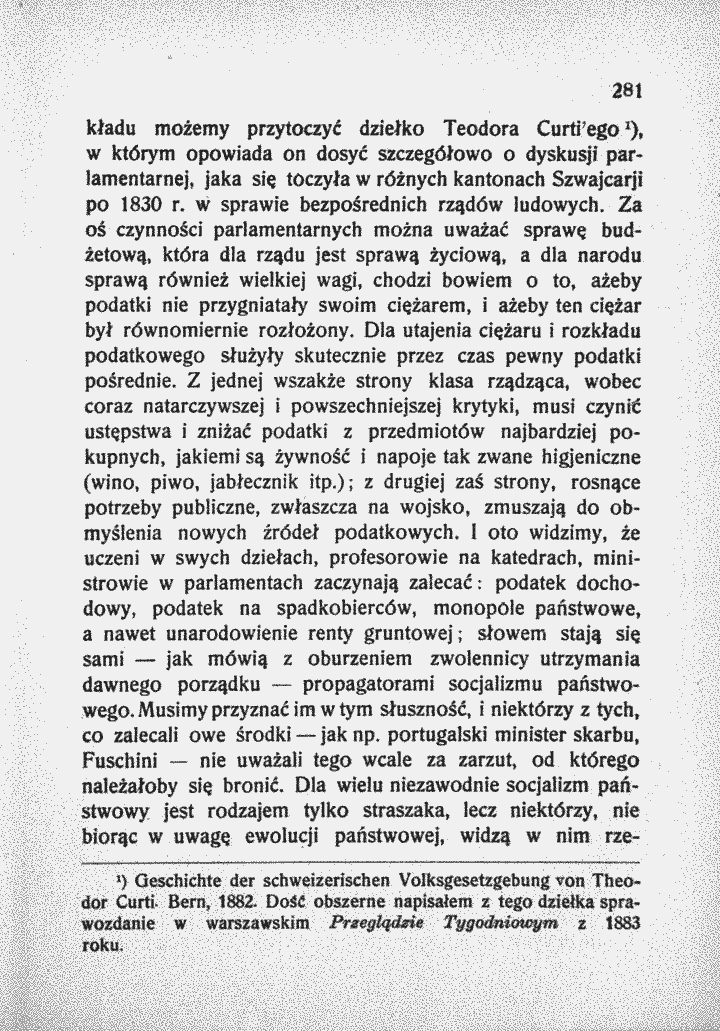 281

kładu możemy przytoczyć dziełko Teodora Curti'ego $^{1}$), w którym opowiada on dosyć szczegółowo o dyskusji parlamentarnej, jaka się toczyła w różnych kantonach Szwajcarji po 1830 r. w sprawie bezpośrednich rządów ludowych. Za oś czynności parlamentarnych można uważać sprawę budżetową, która dla rządu jest sprawą życiową, a dla narodu sprawą również wielkiej wagi, chodzi bowiem o to, ażeby podatki nie przygniatały swoim ciężarem, i ażeby ten ciężar był równomiernie rozłożony. Dla utajenia ciężaru i rozkładu podatkowego służyły skutecznie przez czas pewny podatki pośrednie. Z jednej wszakże strony klasa rządząca, wobec coraz natarczywszej i powszechniejszej krytyki, musi czynić ustępstwa i zniżać podatki z przedmiotów najbardziej pokupnych, jakiemi są żywność i napoje tak zwane higjeniczne (wino, piwo, jabłecznik itp.); z drugiej zaś strony, rosnące potrzeby publiczne, zwłaszcza na wojsko, zmuszają do obmyślenia nowych źródeł podatkowych. I oto widzimy, że uczeni w swych dziełach, profesorowie na katedrach, ministrowie w parlamentach zaczynają zalecać: podatek dochodowy, podatek na spadkobierców, monopole państwowe, a nawet unarodowienie renty gruntowej; słowem stają się sami — jak mówią z oburzeniem zwolennicy utrzymania dawnego porządku — propagatorami socjalizmu państwowego. Musimy przyznać im w tym słuszność, i niektórzy z tych, co zalecali owe środki — jak np. portugalski minister skarbu, Fuschini — nie uważali tego wcale za zarzut, od którego należałoby się bronić. Dla wielu niezawodnie socjalizm państwowy jest rodzajem tylko straszaka, lecz niektórzy, nie biorąc w uwagę ewolucji państwowej, widzą w nim rze-

$^{1}$) Geschichte der schweizerischen Volksgesetzgebung von Theodor Curti. Bern, 1882. Dość obszerne napisałem z tego dziełka sprawozdanie w warszawskim Przeglądzie Tygodniowym z 1883 roku.